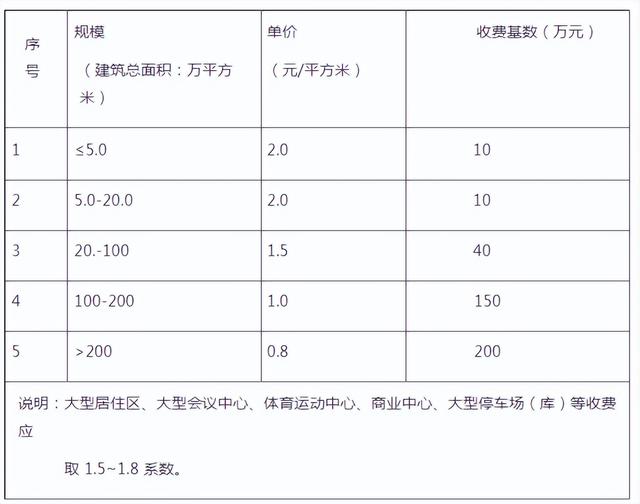 | 序号 | 规模（建筑总面积：万平方米） | 单价（元/平方米） | 收费基数（万元） |
|---|---|---|---|
| 1 | ≤5.0 | 2.0 | 10 |
| 2 | 5.0-20.0 | 2.0 | 10 |
| 3 | 20.-100 | 1.5 | 40 |
| 4 | 100-200 | 1.0 | 150 |
| 5 | >200 | 0.8 | 200 |

说明：大型居住区、大型会议中心、体育运动中心、商业中心、大型停车场（库）等收费应

取 1.5~1.8 系数。